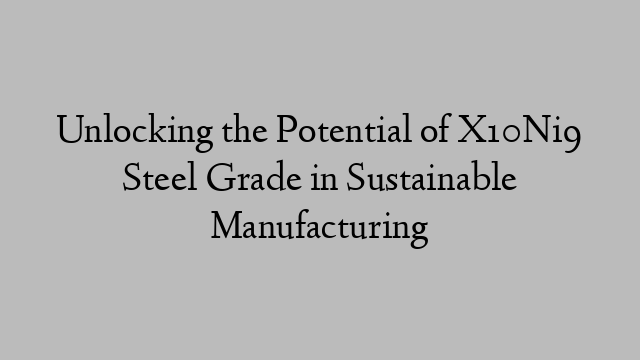 Unlocking the Potential of X10Ni9 Steel Grade in Sustainable Manufacturing